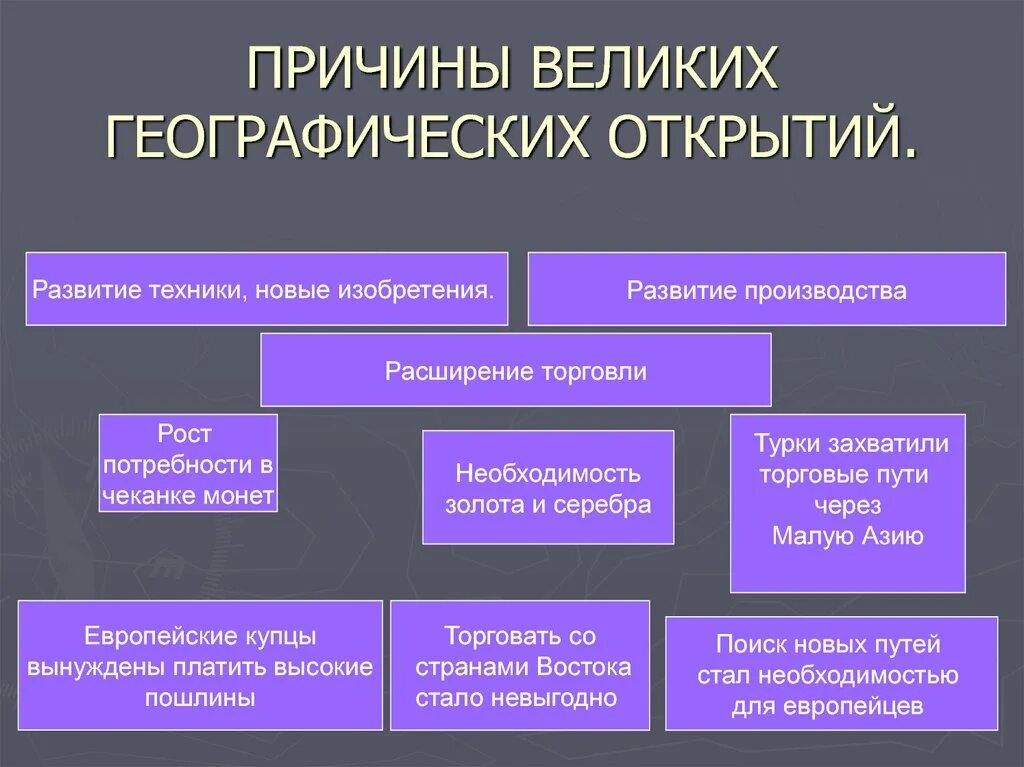 ПРИЧИНЫ ВЕЛИКИХ ГЕОГРАФИЧЕСКИХ ОТКРЫТИЙ.

Развитие техники, новые изобретения.

Развитие производства

Расширение торговли

Рост потребности в чеканке монет

Необходимость золота и серебра

Турки захватили торговые пути через Малую Азию

Европейские купцы вынуждены платить высокие пошлины

Торговать со странами Востока стало невыгодно

Поиск новых путей стал необходимостью для европейцев